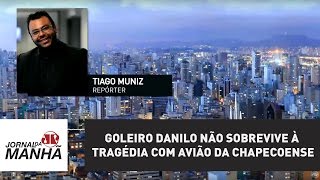 TIAGO MUNIZ
REPÓRTER

JP
JORNAL DA MANHÃ

GOLEIRO DANILO NÃO SOBREVIVE À TRAGÉDIA COM AVIÃO DA CHAPECOENSE